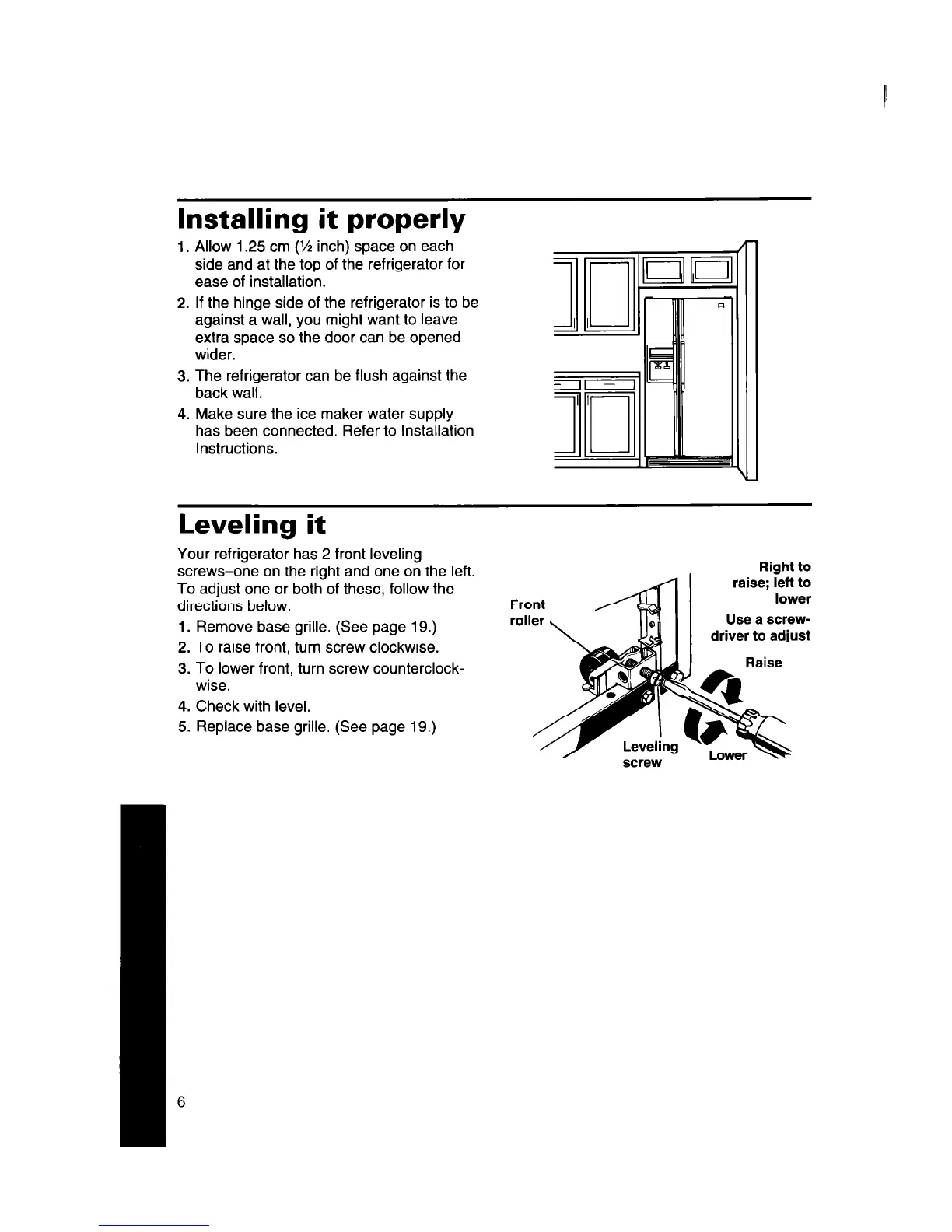 Installing it properly

1. Allow 1.25 cm (½ inch) space on each side and at the top of the refrigerator for ease of installation.
2. If the hinge side of the refrigerator is to be against a wall, you might want to leave extra space so the door can be opened wider.
3. The refrigerator can be flush against the back wall.
4. Make sure the ice maker water supply has been connected. Refer to Installation Instructions.

Leveling it

Your refrigerator has 2 front leveling screws–one on the right and one on the left. To adjust one or both of these, follow the directions below.

1. Remove base grille. (See page 19.)
2. To raise front, turn screw clockwise.
3. To lower front, turn screw counterclockwise.
4. Check with level.
5. Replace base grille. (See page 19.)

Front roller

Right to raise; left to lower

Use a screwdriver to adjust

Raise

Leveling screw

Lower

6